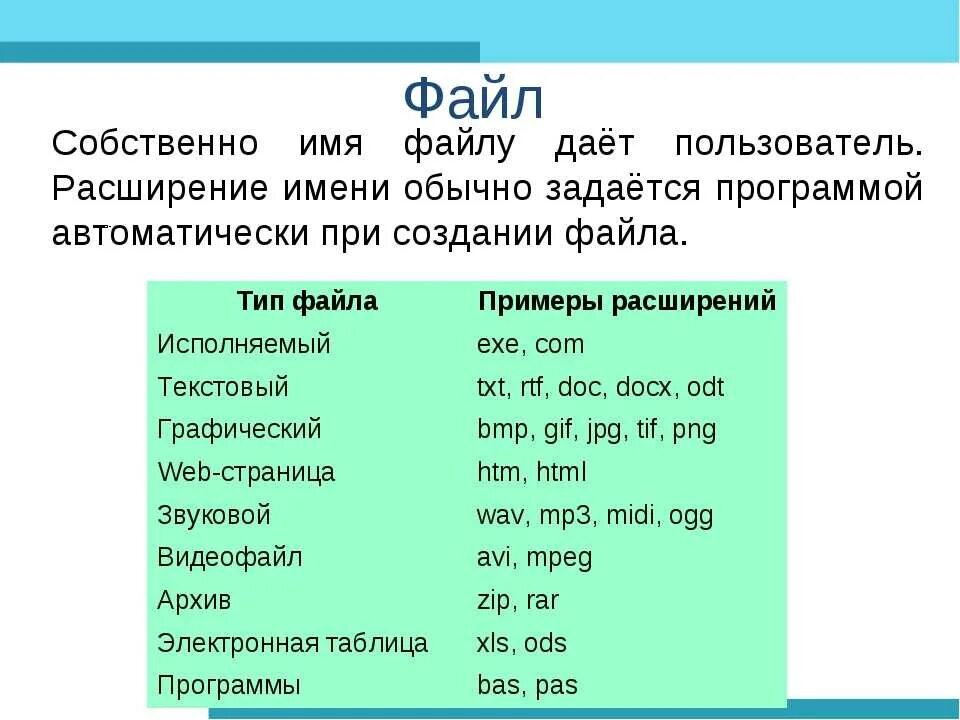 Файл

Собственно имя файлу даёт пользователь. Расширение имени обычно задаётся программой автоматически при создании файла.

| Тип файла | Примеры расширений |
|---|---|
| Исполняемый | exe, com |
| Текстовый | txt, rtf, doc, docx, odt |
| Графический | bmp, gif, jpg, tif, png |
| Web-страница | htm, html |
| Звуковой | wav, mp3, midi, ogg |
| Видеофайл | avi, mpeg |
| Архив | zip, rar |
| Электронная таблица | xls, ods |
| Программы | bas, pas |